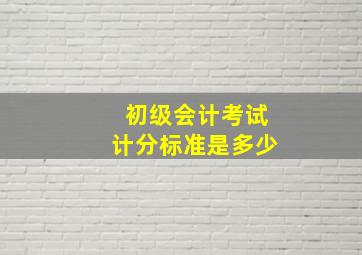 初级会计考试
计分标准是多少